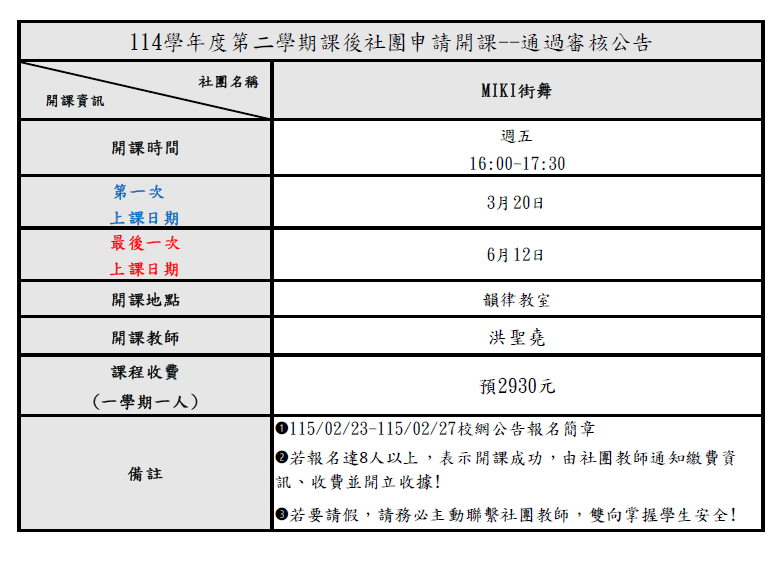 114學年度第二學期課後社團申請開課--通過審核公告

| 社團名稱 開課資訊 | MIKI街舞 |
|---|---|
| 開課時間 | 週五 16:00-17:30 |
| 第一次 上課日期 | 3月20日 |
| 最後一次 上課日期 | 6月12日 |
| 開課地點 | 韻律教室 |
| 開課教師 | 洪聖堯 |
| 課程收費 (一學期一人) | 預2930元 |
| 備註 | ❶115/02/23-115/02/27校網公告報名簡章 ❷若報名達8人以上，表示開課成功，由社團教師通知繳費資訊、收費並開立收據! ❸若要請假，請務必主動聯繫社團教師，雙向掌握學生安全! |